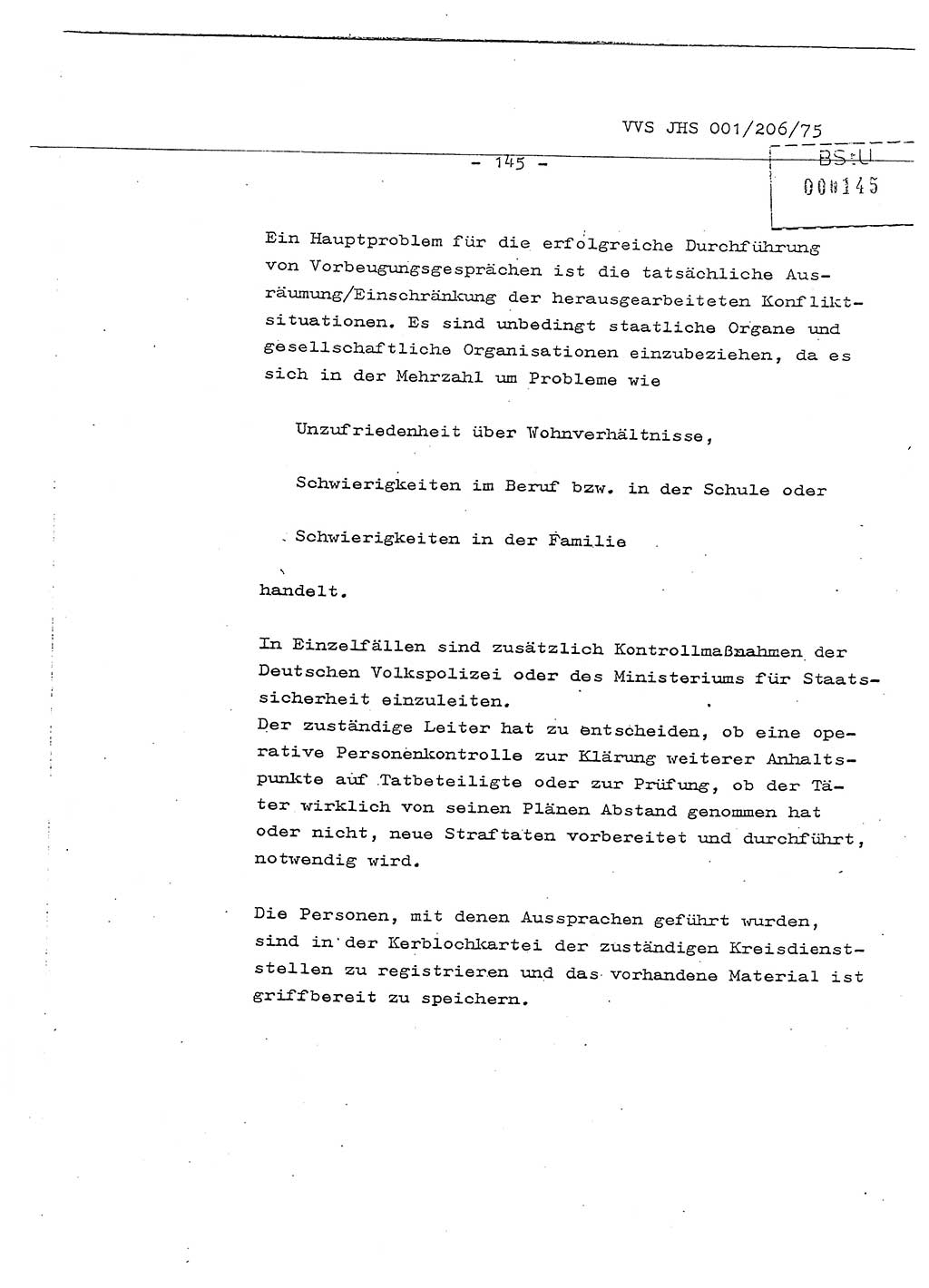 VVS JHS 001/206/75

- 145 -

BStU
000145

Ein Hauptproblem für die erfolgreiche Durchführung von Vorbeugungsgesprächen ist die tatsächliche Ausräumung/Einschränkung der herausgearbeiteten Konfliktsituationen. Es sind unbedingt staatliche Organe und gesellschaftliche Organisationen einzubeziehen, da es sich in der Mehrzahl um Probleme wie

Unzufriedenheit über Wohnverhältnisse,

Schwierigkeiten im Beruf bzw. in der Schule oder

Schwierigkeiten in der Familie

handelt.

In Einzelfällen sind zusätzlich Kontrollmaßnahmen der Deutschen Volkspolizei oder des Ministeriums für Staatssicherheit einzuleiten.
Der zuständige Leiter hat zu entscheiden, ob eine operative Personenkontrolle zur Klärung weiterer Anhaltspunkte auf Tatbeteiligte oder zur Prüfung, ob der Täter wirklich von seinen Plänen Abstand genommen hat oder nicht, neue Straftaten vorbereitet und durchführt, notwendig wird.

Die Personen, mit denen Aussprachen geführt wurden, sind in der Kerblochkartei der zuständigen Kreisdienststellen zu registrieren und das vorhandene Material ist griffbereit zu speichern.